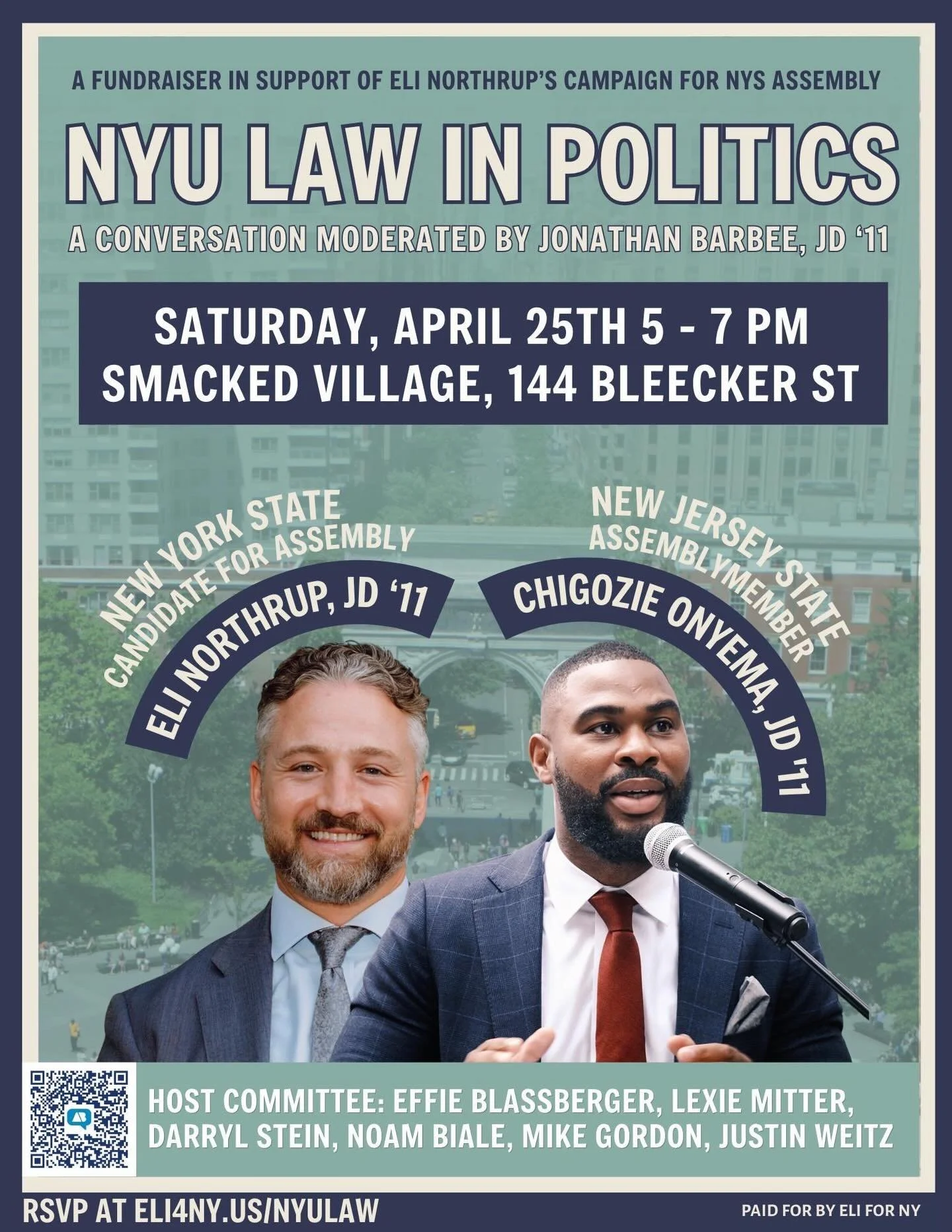 A FUNDRAISER IN SUPPORT OF ELI NORTHRUP'S CAMPAIGN FOR NYS ASSEMBLY

NYU LAW IN POLITICS

A CONVERSATION MODERATED BY JONATHAN BARBEE, JD '11

SATURDAY, APRIL 25TH 5 - 7 PM
SMACKED VILLAGE, 144 BLEECKER ST

NEW YORK STATE CANDIDATE FOR ASSEMBLY

ELI NORTHRUP, JD '11

NEW JERSEY STATE ASSEMBLYMEMBER

CHIGOZIE ONYEMA, JD '11

HOST COMMITTEE: EFFIE BLASSBERGER, LEXIE MITTER, DARRYL STEIN, NOAM BIALE, MIKE GORDON, JUSTIN WEITZ

RSVP AT ELI4NY.US/NYULAW

PAID FOR BY ELI FOR NY